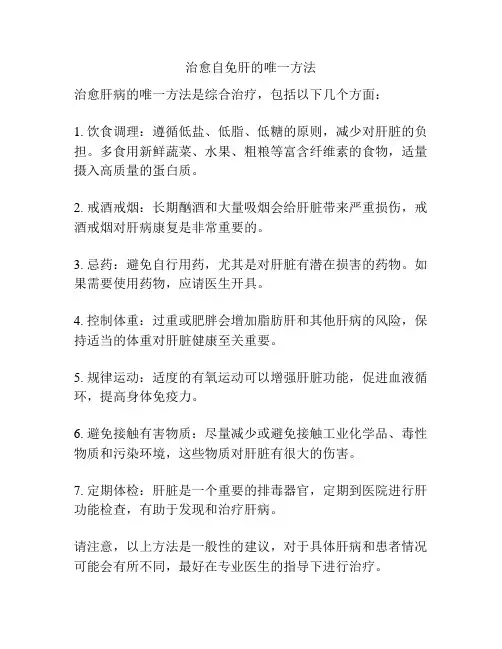 治愈自免肝的唯一方法

治愈肝病的唯一方法是综合治疗，包括以下几个方面：

1. 饮食调理：遵循低盐、低脂、低糖的原则，减少对肝脏的负担。多食用新鲜蔬菜、水果、粗粮等富含纤维素的食物，适量摄入高质量的蛋白质。

2. 戒酒戒烟：长期酗酒和大量吸烟会给肝脏带来严重损伤，戒酒戒烟对肝病康复是非常重要的。

3. 忌药：避免自行用药，尤其是对肝脏有潜在损害的药物。如果需要使用药物，应请医生开具。

4. 控制体重：过重或肥胖会增加脂肪肝和其他肝病的风险，保持适当的体重对肝脏健康至关重要。

5. 规律运动：适度的有氧运动可以增强肝脏功能，促进血液循环，提高身体免疫力。

6. 避免接触有害物质：尽量减少或避免接触工业化学品、毒性物质和污染环境，这些物质对肝脏有很大的伤害。

7. 定期体检：肝脏是一个重要的排毒器官，定期到医院进行肝功能检查，有助于发现和治疗肝病。

请注意，以上方法是一般性的建议，对于具体肝病和患者情况可能会有所不同，最好在专业医生的指导下进行治疗。